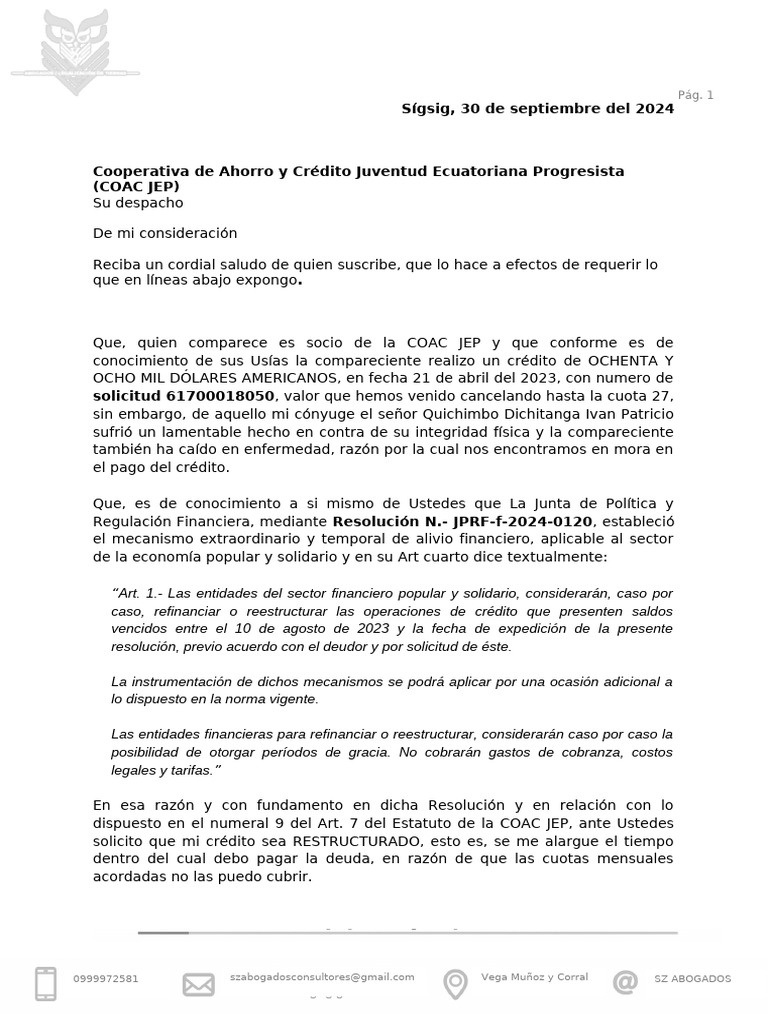 Pág. 1

Sígsig, 30 de septiembre del 2024

Cooperativa de Ahorro y Crédito Juventud Ecuatoriana Progresista (COAC JEP)
Su despacho

De mi consideración

Reciba un cordial saludo de quien suscribe, que lo hace a efectos de requerir lo que en líneas abajo expongo.

Que, quien comparece es socio de la COAC JEP y que conforme es de conocimiento de sus Usías la compareciente realizo un crédito de OCHENTA Y OCHO MIL DÓLARES AMERICANOS, en fecha 21 de abril del 2023, con numero de solicitud 61700018050, valor que hemos venido cancelando hasta la cuota 27, sin embargo, de aquello mi cónyuge el señor Quichimbo Dichitanga Ivan Patricio sufrió un lamentable hecho en contra de su integridad física y la compareciente también ha caído en enfermedad, razón por la cual nos encontramos en mora en el pago del crédito.

Que, es de conocimiento a si mismo de Ustedes que La Junta de Política y Regulación Financiera, mediante Resolución N.- JPRF-f-2024-0120, estableció el mecanismo extraordinario y temporal de alivio financiero, aplicable al sector de la economía popular y solidario y en su Art cuarto dice textualmente:

“Art. 1.- Las entidades del sector financiero popular y solidario, considerarán, caso por caso, refinanciar o reestructurar las operaciones de crédito que presenten saldos vencidos entre el 10 de agosto de 2023 y la fecha de expedición de la presente resolución, previo acuerdo con el deudor y por solicitud de éste.

La instrumentación de dichos mecanismos se podrá aplicar por una ocasión adicional a lo dispuesto en la norma vigente.

Las entidades financieras para refinanciar o reestructurar, considerarán caso por caso la posibilidad de otorgar períodos de gracia. No cobrarán gastos de cobranza, costos legales y tarifas.”

En esa razón y con fundamento en dicha Resolución y en relación con lo dispuesto en el numeral 9 del Art. 7 del Estatuto de la COAC JEP, ante Ustedes solicito que mi crédito sea RESTRUCTURADO, esto es, se me alargue el tiempo dentro del cual debo pagar la deuda, en razón de que las cuotas mensuales acordadas no las puedo cubrir.

0999972581 szabogadosconsultores@gmail.com Vega Muñoz y Corral SZ ABOGADOS